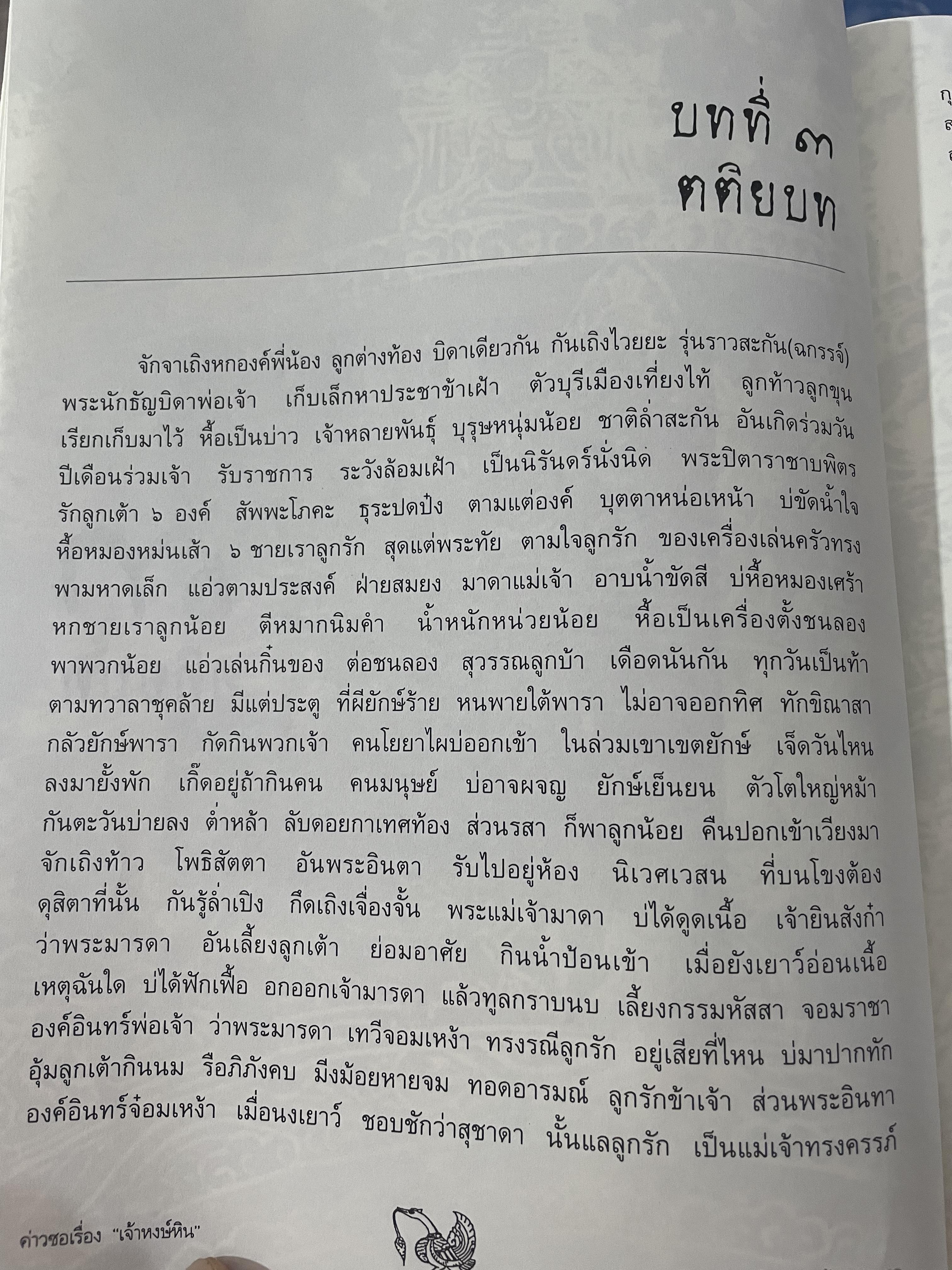 บทที่ ๓
ตติยบท

จักจาเถิงหกองค์พี่น้อง ลูกต่างท้อง บิดาเดียวกัน กันเถิงไวยยะ รุ่นราวสะกัน(ฉกรรจ์) พระนักธัญบิดาพ่อเจ้า เก็บเล็กหาประชาข้าเฝ้า ตัวบุรีเมืองเที่ยงไท้ ลูกท้าวลูกขุน เรียกเก็บมาไว้ หื้อเป็นบ่าว เจ้าหลายพันธุ์ บุรุษหนุ่มน้อย ชาติล่ำสะกัน อันเกิดร่วมวัน ปีเดือนร่วมเจ้า รับราชการ ระวังล้อมเฝ้า เป็นนิรันดร์นั่งนิด พระปิตาราชาบพิตร รักลูกเต้า ๖ องค์ สัพพะโภคะ ธุระปดปิ๋ง ตามแต่องค์ บุตตาหน่อเหน้า บ่ขัดน้ำใจ หื้อหมองหม่นเส้า ๖ ชายเราลูกรัก สุดแต่พระทัย ตามใจลูกรัก ของเครื่องเล่นครัวทรง พามหาดเล็ก แอ่วตามประสงค์ ฝ่ายสมยง มาดาแม่เจ้า อาบน้ำขัดสี บ่หื้อหมองเศร้า หกชายเราลูกน้อย ตีหมากนิมคำ น้ำหนักหน่วยน้อย หื้อเป็นเครื่องตั้งชนลอง พาพวกน้อย แอ่วเล่นกิ๋นของ ต่อชนลอง สุวรรณลูกบ้า เดือดนันกัน ทุกวันเป็นท้า ตามทวาลาชุคล้าย มีแต่ประตู ที่ผียักษ์ร้าย หนพายใต้พารา ไม่อาจออกทิศ ทักขิณาสา กลัวยักษ์พารา กัดกินพวกเจ้า คนโยยาไผบ่ออกเข้า ในล่วมเขาเขตยักษ์ เจ็ดวันไหน ลงมายั้งพัก เกิ๊ดอยู่ถ้ากินคน คนมนุษย์ บ่อาจผจญ ยักษ์เย็นยน ตัวโตใหญ่หม้า กันตะวันบ่ายลง ต่ำหล้า ลับดอยกาเทศท้อง ส่วนรสา ก็พาลูกน้อย คืนปอกเข้าเวียงมา จักเถิงท้าว โพธิสัตตา อันพระอินตา รับไปอยู่ห้อง นิเวศเวสน ที่บนโขงต้อง ดุสิตาที่นั้น กันรู้ล่ำเปิง กึดเถิงเจื่องจั้น พระแม่เจ้ามาดา บ่ได้ดูดเนื้อ เจ้ายินสังก๋า ว่าพระมารดา อันเลี้ยงลูกเต้า ย่อมอาศัย กินน้ำป้อนเข้า เมื่อยังเยาว์อ่อนเนื้อ เหตุฉันใด บ่ได้ฟักเฟื้อ อกออกเจ้ามารดา แล้วทูลกราบนบ เลี้ยงกรรมหัสสา จอมราชา องค์อินทร์พ่อเจ้า ว่าพระมารดา เทวีจอมเหง้า ทรงรณีลูกรัก อยู่เสียที่ไหน บ่มาปากทัก อุ้มลูกเต้ากินนม รือภิภังคบ มีงม้อยหายจม ทอดอารมณ์ ลูกรักข้าเจ้า ส่วนพระอินทา องค์อินทร์จ๋อมเหง้า เมื่อนงเยาว์ ชอบชักว่าสุชาดา นั้นแลลูกรัก เป็นแม่เจ้าทรงครรภ์

ค่าวซอเรื่อง "เจ้าหงษ์หิน"